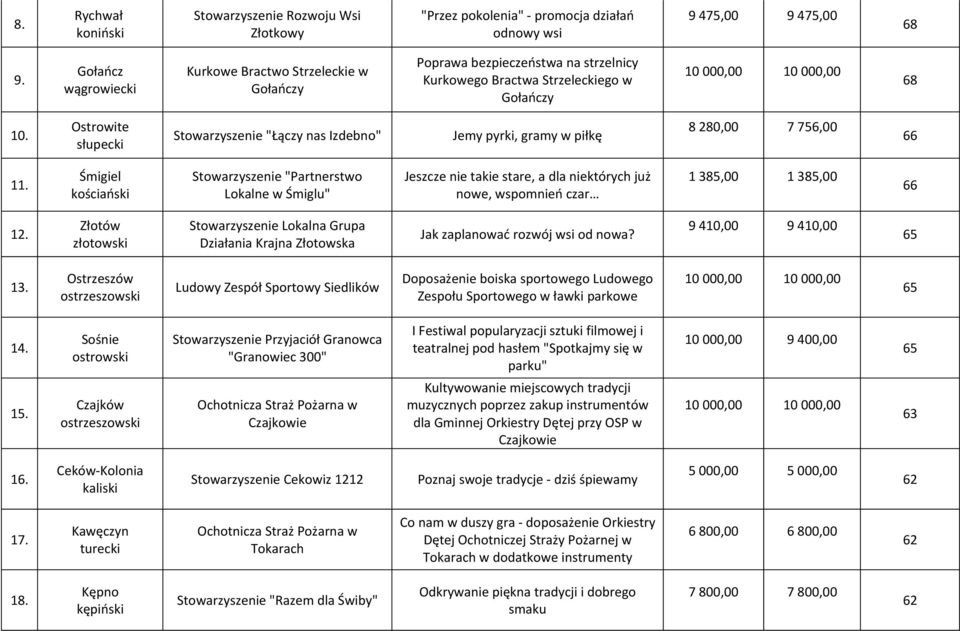 | | | | | | | |
|---|---|---|---|---|---|---|
| 8. | Rychwał koniński | Stowarzyszenie Rozwoju Wsi Złotkowy | "Przez pokolenia" - promocja działań odnowy wsi | 9 475,00 | 9 475,00 | 68 |
| 9. | Gołańcz wągrowiecki | Kurkowe Bractwo Strzeleckie w Gołańczy | Poprawa bezpieczeństwa na strzelnicy Kurkowego Bractwa Strzeleckiego w Gołańczy | 10 000,00 | 10 000,00 | 68 |
| 10. | Ostrowite słupecki | Stowarzyszenie "Łączy nas Izdebno" | Jemy pyrki, gramy w piłkę | 8 280,00 | 7 756,00 | 66 |
| 11. | Śmigiel kościański | Stowarzyszenie "Partnerstwo Lokalne w Śmiglu" | Jeszcze nie takie stare, a dla niektórych już nowe, wspomnień czar… | 1 385,00 | 1 385,00 | 66 |
| 12. | Złotów złotowski | Stowarzyszenie Lokalna Grupa Działania Krajna Złotowska | Jak zaplanować rozwój wsi od nowa? | 9 410,00 | 9 410,00 | 65 |
| 13. | Ostrzeszów ostrzeszowski | Ludowy Zespół Sportowy Siedlików | Doposażenie boiska sportowego Ludowego Zespołu Sportowego w ławki parkowe | 10 000,00 | 10 000,00 | 65 |
| 14. | Sośnie ostrowski | Stowarzyszenie Przyjaciół Granowca "Granowiec 300" | I Festiwal popularyzacji sztuki filmowej i teatralnej pod hasłem "Spotkajmy się w parku" | 10 000,00 | 9 400,00 | 65 |
| 15. | Czajków ostrzeszowski | Ochotnicza Straż Pożarna w Czajkowie | Kultywowanie miejscowych tradycji muzycznych poprzez zakup instrumentów dla Gminnej Orkiestry Dętej przy OSP w Czajkowie | 10 000,00 | 10 000,00 | 63 |
| 16. | Ceków-Kolonia kaliski | Stowarzyszenie Cekowiz 1212 | Poznaj swoje tradycje - dziś śpiewamy | 5 000,00 | 5 000,00 | 62 |
| 17. | Kawęczyn turecki | Ochotnicza Straż Pożarna w Tokarach | Co nam w duszy gra - doposażenie Orkiestry Dętej Ochotniczej Straży Pożarnej w Tokarach w dodatkowe instrumenty | 6 800,00 | 6 800,00 | 62 |
| 18. | Kępno kępiński | Stowarzyszenie "Razem dla Świby" | Odkrywanie piękna tradycji i dobrego smaku | 7 800,00 | 7 800,00 | 62 |